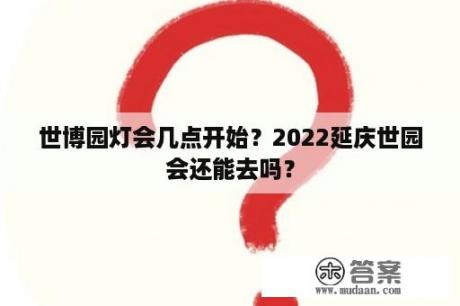 世博园灯会几点开始？2022延庆世园会还能去吗？

木 答案
www.mudaan.com